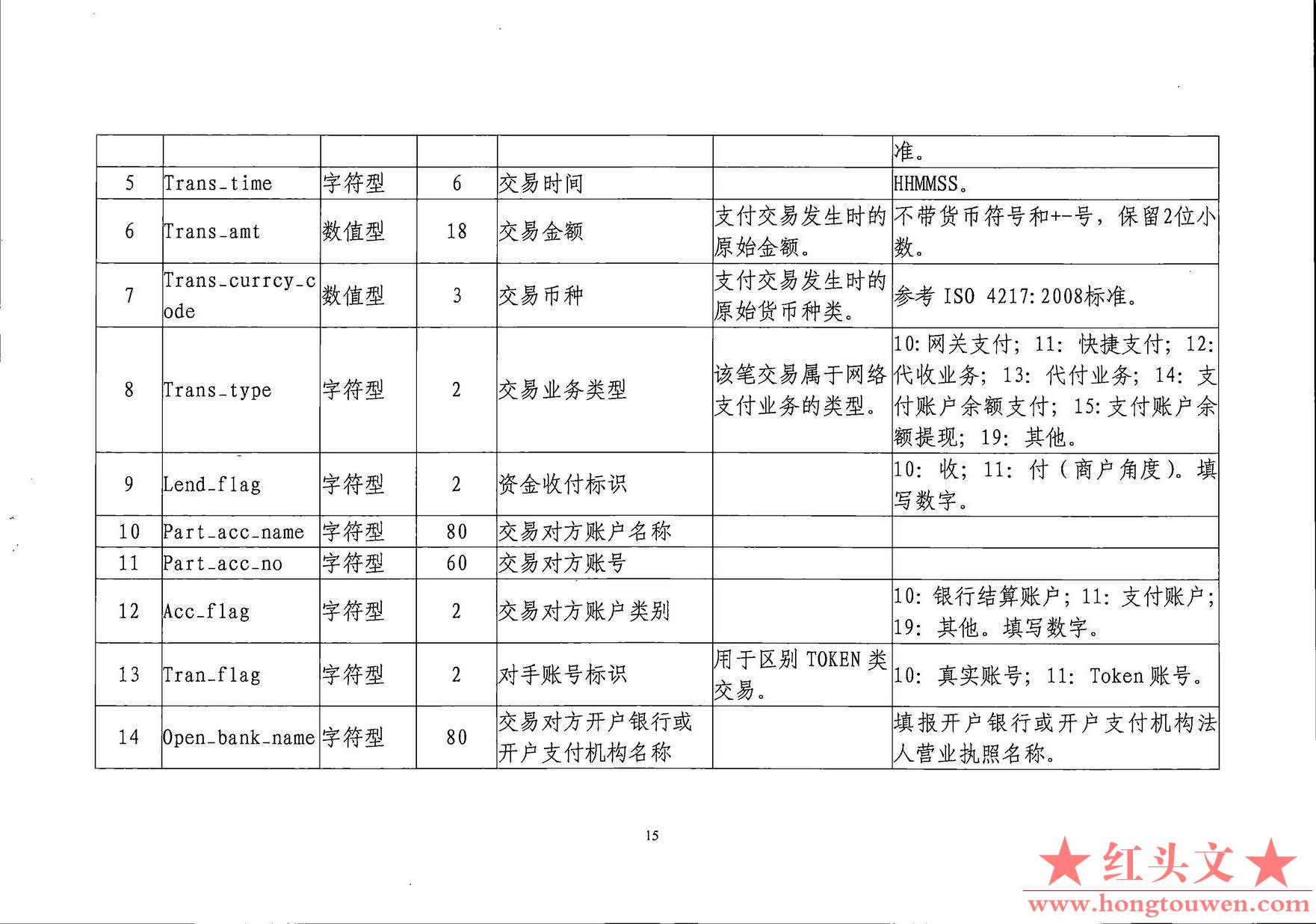 |  |  |  |  |  |  | 准。 |
|---|---|---|---|---|---|---|
| 5 | Trans_time | 字符型 | 6 | 交易时间 |  | HHMMSS。 |
| 6 | Trans_amt | 数值型 | 18 | 交易金额 | 支付交易发生时的原始金额。 | 不带货币符号和+-号，保留2位小数。 |
| 7 | Trans_currcy_code | 数值型 | 3 | 交易币种 | 支付交易发生时的原始货币种类。 | 参考 ISO 4217:2008标准。 |
| 8 | Trans_type | 字符型 | 2 | 交易业务类型 | 该笔交易属于网络支付业务的类型。 | 10:网关支付；11：快捷支付；12:代收业务；13：代付业务；14：支付账户余额支付；15:支付账户余额提现；19：其他。 |
| 9 | Lend_flag | 字符型 | 2 | 资金收付标识 |  | 10：收；11：付（商户角度）。填写数字。 |
| 10 | Part_acc_name | 字符型 | 80 | 交易对方账户名称 |  |  |
| 11 | Part_acc_no | 字符型 | 60 | 交易对方账号 |  |  |
| 12 | Acc_flag | 字符型 | 2 | 交易对方账户类别 |  | 10：银行结算账户；11：支付账户；19：其他。填写数字。 |
| 13 | Tran_flag | 字符型 | 2 | 对手账号标识 | 用于区别 TOKEN 类交易。 | 10：真实账号；11：Token 账号。 |
| 14 | Open_bank_name | 字符型 | 80 | 交易对方开户银行或开户支付机构名称 |  | 填报开户银行或开户支付机构法人营业执照名称。 |

15

★红头文★
www.hongtouwen.com